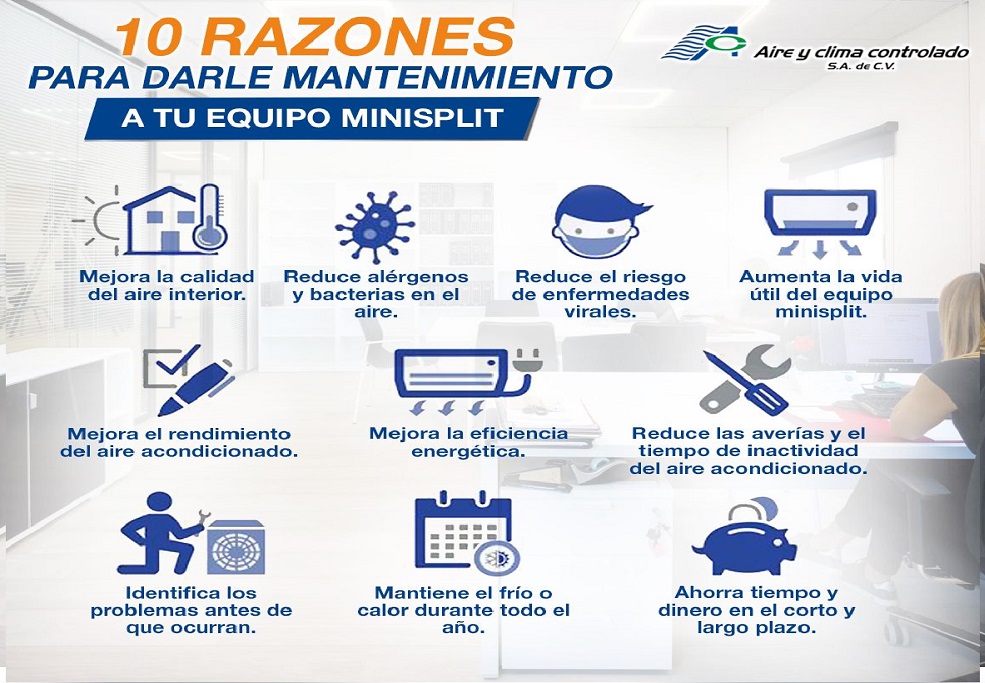 10 RAZONES
PARA DARLE MANTENIMIENTO
A TU EQUIPO MINISPLIT

Aire y clima controlado
S.A. de C.V.

Mejora la calidad del aire interior.

Reduce alérgenos y bacterias en el aire.

Reduce el riesgo de enfermedades virales.

Aumenta la vida útil del equipo minisplit.

Mejora el rendimiento del aire acondicionado.

Mejora la eficiencia energética.

Reduce las averías y el tiempo de inactividad del aire acondicionado.

Identifica los problemas antes de que ocurran.

Mantiene el frío o calor durante todo el año.

Ahorra tiempo y dinero en el corto y largo plazo.